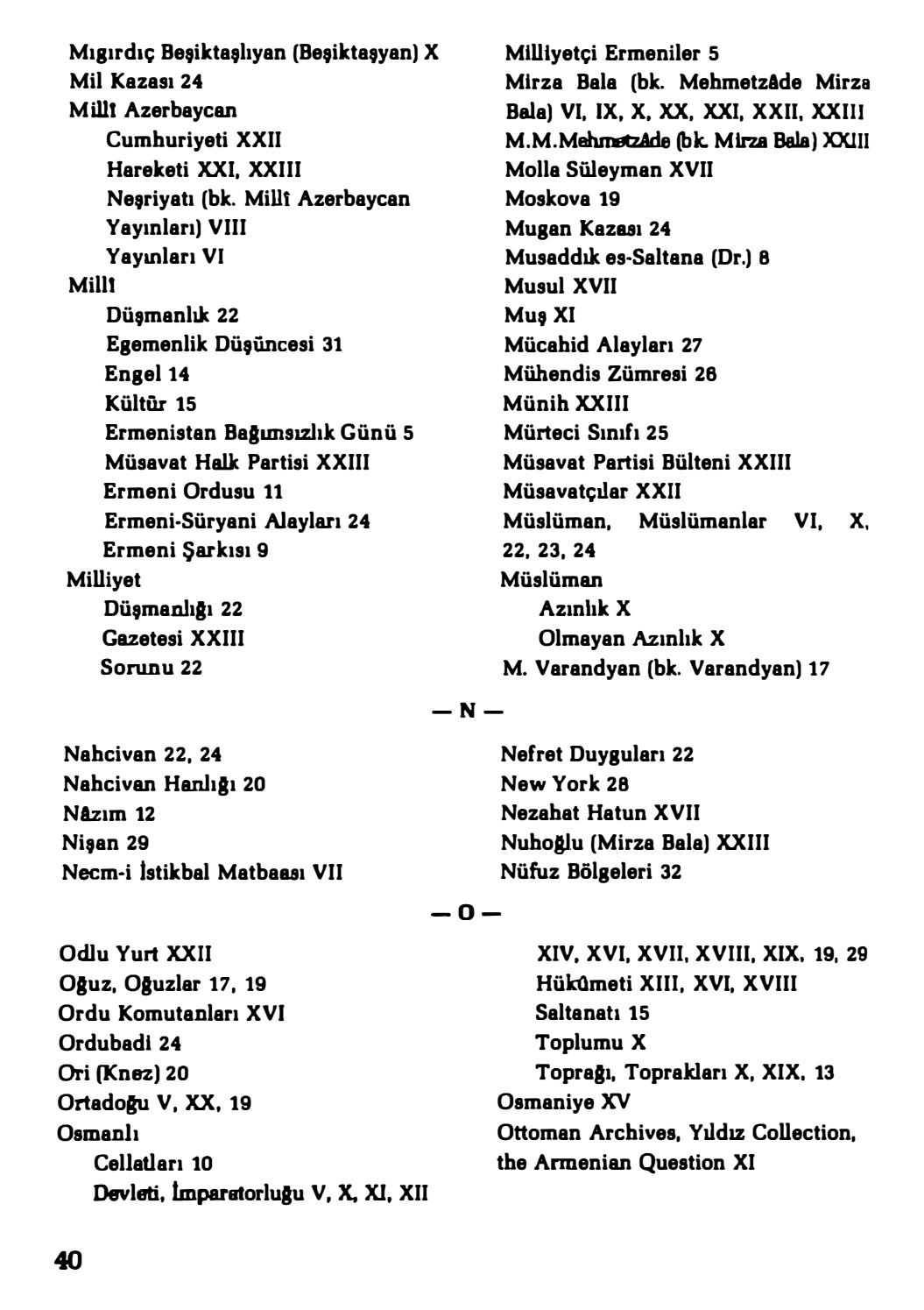 Mıgırdıç Beşiktaşlıyan (Beşiktaşyan) X
Mil Kazası 24
Millî Azerbaycan
Cumhuriyeti XXII
Hareketi XXI, XXIII
Neşriyatı (bk. Millî Azerbaycan Yayınları) VIII
Yayınları VI
Millî
Düşmanlık 22
Egemenlik Düşüncesi 31
Engel 14
Kültür 15
Ermenistan Bağımsızlık Günü 5
Müsavat Halk Partisi XXIII
Ermeni Ordusu 11
Ermeni-Süryani Alayları 24
Ermeni Şarkısı 9
Milliyet
Düşmanlığı 22
Gazetesi XXIII
Sorunu 22

Milliyetçi Ermeniler 5
Mirza Bala (bk. Mehmetzâde Mirza Bala) VI, IX, X, XX, XXI, XXII, XXIII
M.M.Mehmetzâde (bk. Mirza Bala) XXIII
Molla Süleyman XVII
Moskova 19
Mugan Kazası 24
Musaddık es-Saltana (Dr.) 8
Musul XVII
Muş XI
Mücahid Alayları 27
Mühendis Zümresi 26
Münih XXIII
Mürteci Sınıfı 25
Müsavat Partisi Bülteni XXIII
Müsavatçılar XXII
Müslüman, Müslümanlar VI, X, 22, 23, 24
Müslüman
Azınlık X
Olmayan Azınlık X
M. Varandyan (bk. Varandyan) 17

— N —

Nahcivan 22, 24
Nahcivan Hanlığı 20
Nâzım 12
Nişan 29
Necm-i İstikbal Matbaası VII

Nefret Duyguları 22
New York 28
Nezahat Hatun XVII
Nuhoğlu (Mirza Bala) XXIII
Nüfuz Bölgeleri 32

— O —

Odlu Yurt XXII
Oğuz, Oğuzlar 17, 19
Ordu Komutanları XVI
Ordubadi 24
Ori (Knez) 20
Ortadoğu V, XX, 19
Osmanlı
Cellatları 10
Devleti, İmparatorluğu V, X, XI, XII XIV, XVI, XVII, XVIII, XIX, 19, 29
Hükûmeti XIII, XVI, XVIII
Saltanatı 15
Toplumu X
Toprağı, Toprakları X, XIX, 13
Osmaniye XV
Ottoman Archives, Yıldız Collection, the Armenian Question XI

40